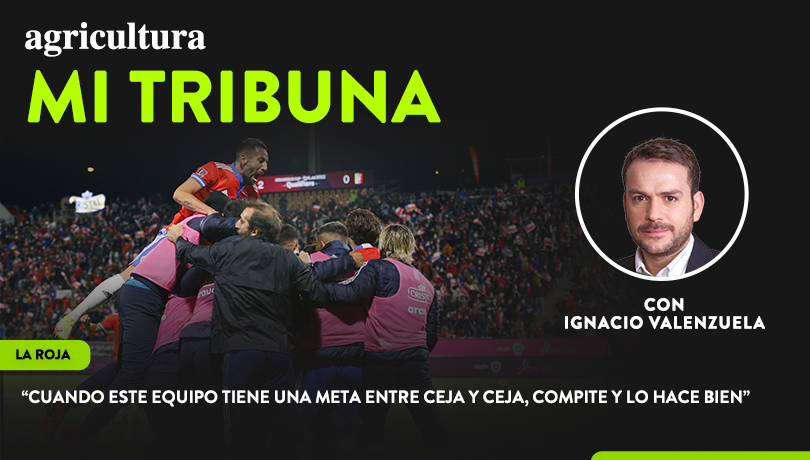 agricultura

MI TRIBUNA

CON
IGNACIO VALENZUELA

LA ROJA

“CUANDO ESTE EQUIPO TIENE UNA META ENTRE CEJA Y CEJA, COMPITE Y LO HACE BIEN”